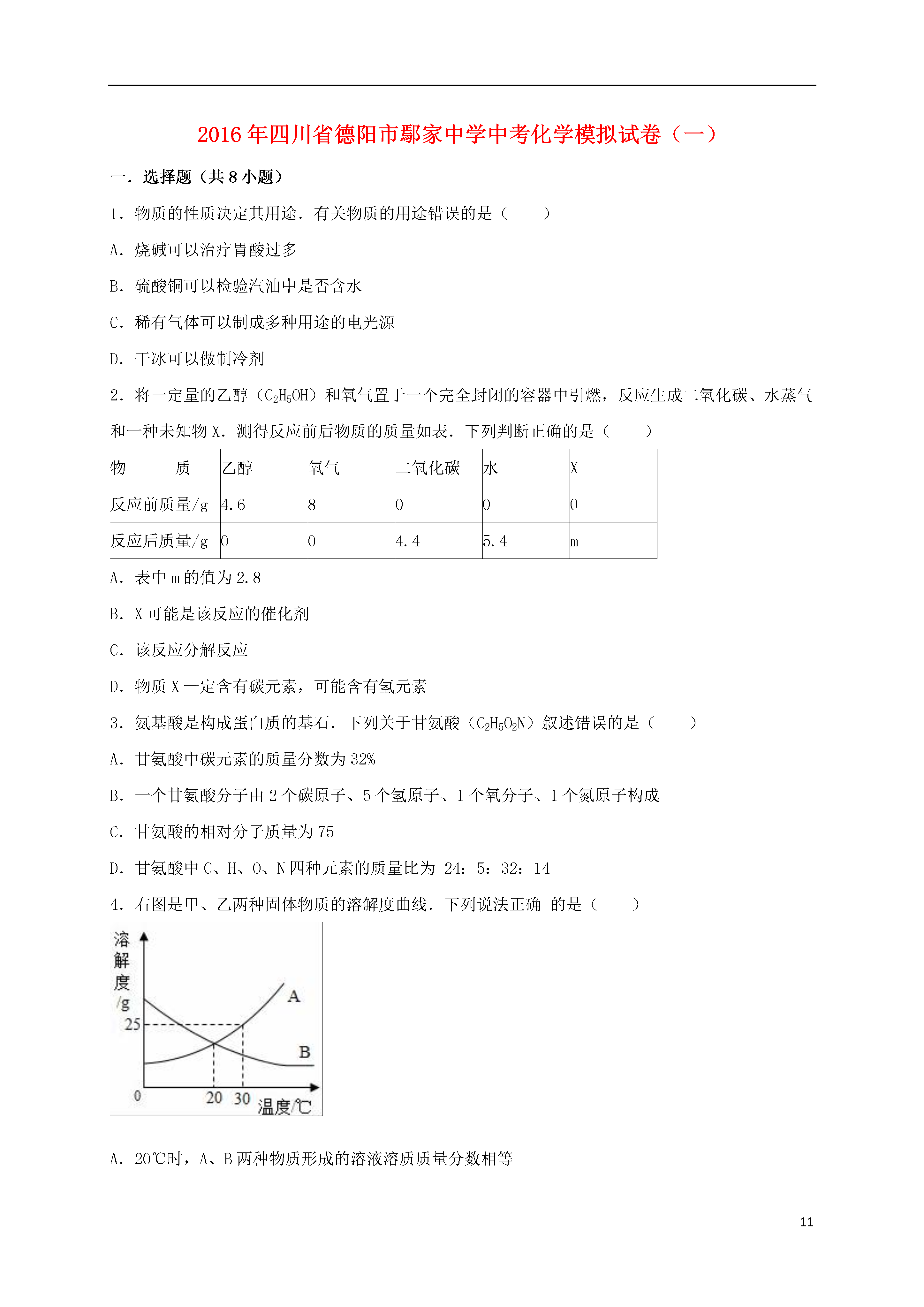 2016年四川省德阳市鄢家中学中考化学模拟试卷（一）

一．选择题（共8小题）

1．物质的性质决定其用途．有关物质的用途错误的是（　　）

A．烧碱可以治疗胃酸过多

B．硫酸铜可以检验汽油中是否含水

C．稀有气体可以制成多种用途的电光源

D．干冰可以做制冷剂

2．将一定量的乙醇（$C_2H_5OH$）和氧气置于一个完全封闭的容器中引燃，反应生成二氧化碳、水蒸气和一种未知物X．测得反应前后物质的质量如表．下列判断正确的是（　　）

| 物　　质 | 乙醇 | 氧气 | 二氧化碳 | 水 | X |
|---|---|---|---|---|---|
| 反应前质量/g | 4.6 | 8 | 0 | 0 | 0 |
| 反应后质量/g | 0 | 0 | 4.4 | 5.4 | m |

A．表中m的值为2.8

B．X可能是该反应的催化剂

C．该反应分解反应

D．物质X一定含有碳元素，可能含有氢元素

3．氨基酸是构成蛋白质的基石．下列关于甘氨酸（$C_2H_5O_2N$）叙述错误的是（　　）

A．甘氨酸中碳元素的质量分数为32%

B．一个甘氨酸分子由2个碳原子、5个氢原子、1个氧分子、1个氮原子构成

C．甘氨酸的相对分子质量为75

D．甘氨酸中C、H、O、N四种元素的质量比为 24：5：32：14

4．右图是甲、乙两种固体物质的溶解度曲线．下列说法正确 的是（　　）

溶解度/g
25
A
B
0
20
30
温度/℃

A．20℃时，A、B两种物质形成的溶液溶质质量分数相等

11